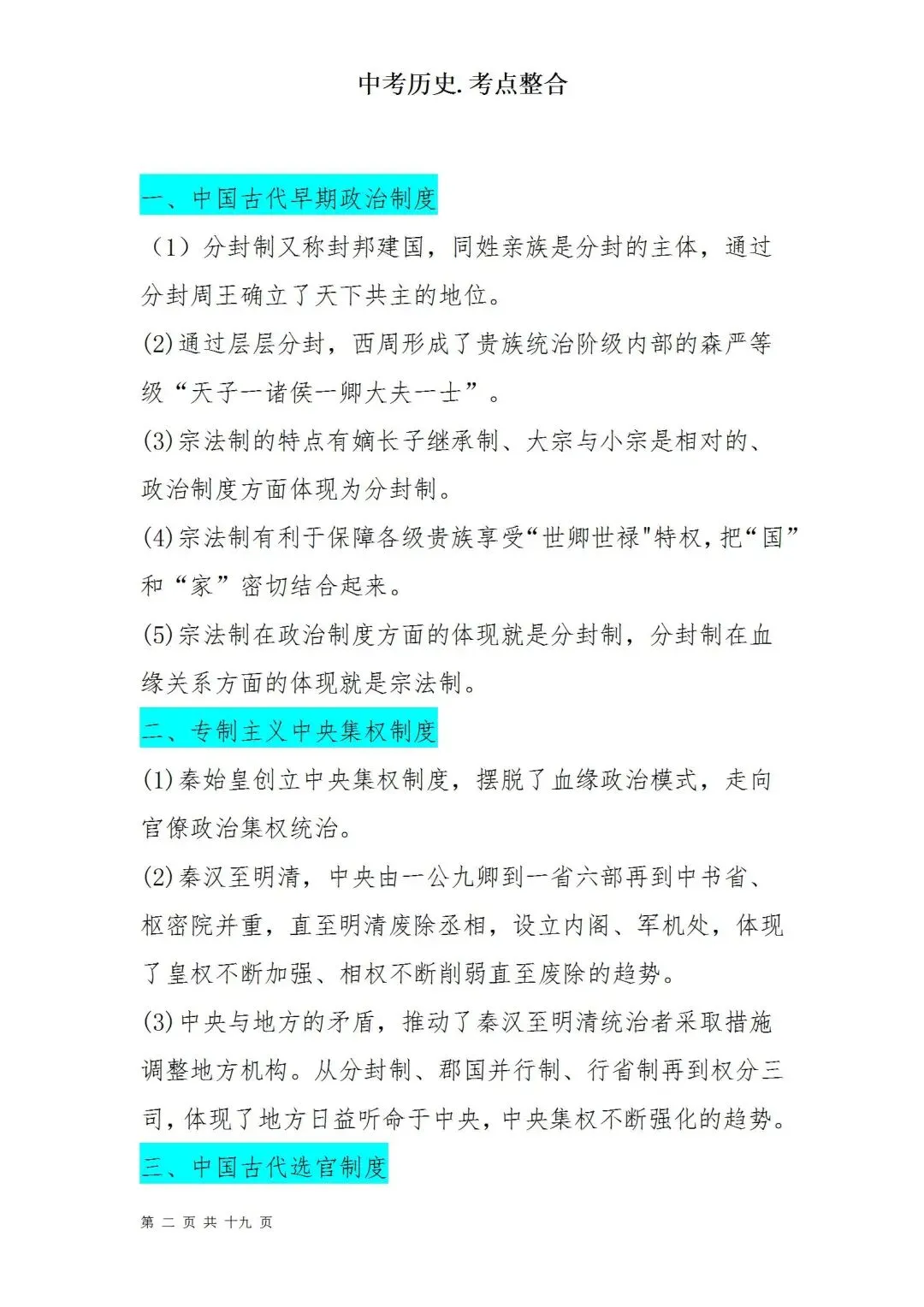 中考历史.考点整合

一、中国古代早期政治制度

（1）分封制又称封邦建国，同姓亲族是分封的主体，通过分封周王确立了天下共主的地位。

(2)通过层层分封，西周形成了贵族统治阶级内部的森严等级“天子一诸侯一卿大夫一士”。

(3)宗法制的特点有嫡长子继承制、大宗与小宗是相对的、政治制度方面体现为分封制。

(4)宗法制有利于保障各级贵族享受“世卿世禄"特权,把“国”和“家”密切结合起来。

(5)宗法制在政治制度方面的体现就是分封制，分封制在血缘关系方面的体现就是宗法制。

二、专制主义中央集权制度

(1)秦始皇创立中央集权制度，摆脱了血缘政治模式，走向官僚政治集权统治。

(2)秦汉至明清，中央由一公九卿到一省六部再到中书省、枢密院并重，直至明清废除丞相，设立内阁、军机处，体现了皇权不断加强、相权不断削弱直至废除的趋势。

(3)中央与地方的矛盾，推动了秦汉至明清统治者采取措施调整地方机构。从分封制、郡国并行制、行省制再到权分三司,体现了地方日益听命于中央,中央集权不断强化的趋势。

三、中国古代选官制度

第 二 页 共 十九 页